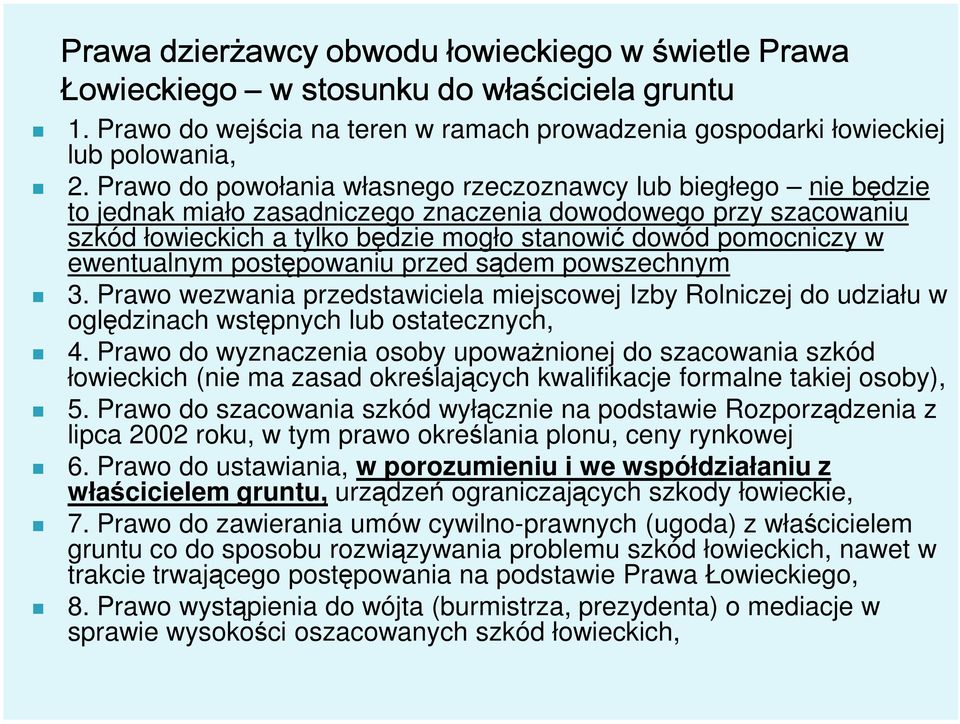 Prawa dzierżawcy obwodu łowieckiego w świetle Prawa Łowieckiego – w stosunku do właściciela gruntu

1. Prawo do wejścia na teren w ramach prowadzenia gospodarki łowieckiej lub polowania,

2. Prawo do powołania własnego rzeczoznawcy lub biegłego – nie będzie to jednak miało zasadniczego znaczenia dowodowego przy szacowaniu szkód łowieckich a tylko będzie mogło stanowić dowód pomocniczy w ewentualnym postępowaniu przed sądem powszechnym

3. Prawo wezwania przedstawiciela miejscowej Izby Rolniczej do udziału w oględzinach wstępnych lub ostatecznych,

4. Prawo do wyznaczenia osoby upoważnionej do szacowania szkód łowieckich (nie ma zasad określających kwalifikacje formalne takiej osoby),

5. Prawo do szacowania szkód wyłącznie na podstawie Rozporządzenia z lipca 2002 roku, w tym prawo określania plonu, ceny rynkowej

6. Prawo do ustawiania, w porozumieniu i we współdziałaniu z właścicielem gruntu, urządzeń ograniczających szkody łowieckie,

7. Prawo do zawierania umów cywilno-prawnych (ugoda) z właścicielem gruntu co do sposobu rozwiązywania problemu szkód łowieckich, nawet w trakcie trwającego postępowania na podstawie Prawa Łowieckiego,

8. Prawo wystąpienia do wójta (burmistrza, prezydenta) o mediacje w sprawie wysokości oszacowanych szkód łowieckich,